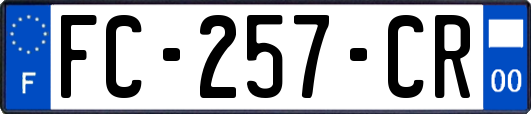 F

FC-257-CR

00